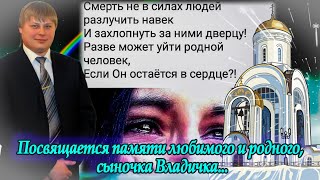 Смерть не в силах людей разлучить навек
И захлопнуть за ними дверцу!
Разве может уйти родной человек,
Если Он остаётся в сердце?!

Посвящается памяти любимого и родного, сыночка Владичка...